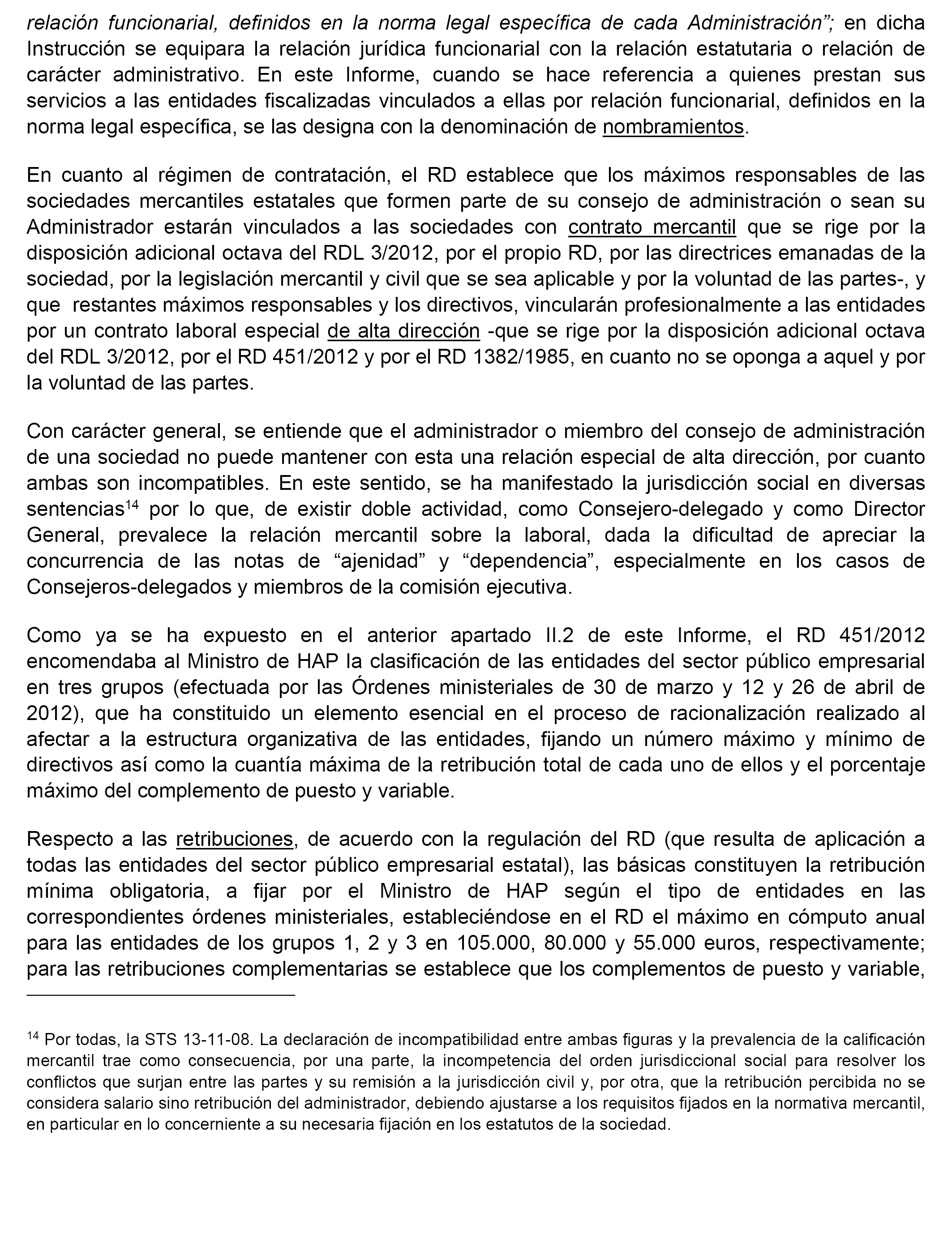 relación funcionarial, definidos en la norma legal específica de cada Administración”; en dicha Instrucción se equipara la relación jurídica funcionarial con la relación estatutaria o relación de carácter administrativo. En este Informe, cuando se hace referencia a quienes prestan sus servicios a las entidades fiscalizadas vinculados a ellas por relación funcionarial, definidos en la norma legal específica, se las designa con la denominación de nombramientos.

En cuanto al régimen de contratación, el RD establece que los máximos responsables de las sociedades mercantiles estatales que formen parte de su consejo de administración o sean su Administrador estarán vinculados a las sociedades con contrato mercantil que se rige por la disposición adicional octava del RDL 3/2012, por el propio RD, por las directrices emanadas de la sociedad, por la legislación mercantil y civil que se sea aplicable y por la voluntad de las partes-, y que restantes máximos responsables y los directivos, vincularán profesionalmente a las entidades por un contrato laboral especial de alta dirección -que se rige por la disposición adicional octava del RDL 3/2012, por el RD 451/2012 y por el RD 1382/1985, en cuanto no se oponga a aquel y por la voluntad de las partes.

Con carácter general, se entiende que el administrador o miembro del consejo de administración de una sociedad no puede mantener con esta una relación especial de alta dirección, por cuanto ambas son incompatibles. En este sentido, se ha manifestado la jurisdicción social en diversas sentencias$^{14}$ por lo que, de existir doble actividad, como Consejero-delegado y como Director General, prevalece la relación mercantil sobre la laboral, dada la dificultad de apreciar la concurrencia de las notas de “ajenidad” y “dependencia”, especialmente en los casos de Consejeros-delegados y miembros de la comisión ejecutiva.

Como ya se ha expuesto en el anterior apartado II.2 de este Informe, el RD 451/2012 encomendaba al Ministro de HAP la clasificación de las entidades del sector público empresarial en tres grupos (efectuada por las Órdenes ministeriales de 30 de marzo y 12 y 26 de abril de 2012), que ha constituido un elemento esencial en el proceso de racionalización realizado al afectar a la estructura organizativa de las entidades, fijando un número máximo y mínimo de directivos así como la cuantía máxima de la retribución total de cada uno de ellos y el porcentaje máximo del complemento de puesto y variable.

Respecto a las retribuciones, de acuerdo con la regulación del RD (que resulta de aplicación a todas las entidades del sector público empresarial estatal), las básicas constituyen la retribución mínima obligatoria, a fijar por el Ministro de HAP según el tipo de entidades en las correspondientes órdenes ministeriales, estableciéndose en el RD el máximo en cómputo anual para las entidades de los grupos 1, 2 y 3 en 105.000, 80.000 y 55.000 euros, respectivamente; para las retribuciones complementarias se establece que los complementos de puesto y variable,

$^{14}$ Por todas, la STS 13-11-08. La declaración de incompatibilidad entre ambas figuras y la prevalencia de la calificación mercantil trae como consecuencia, por una parte, la incompetencia del orden jurisdiccional social para resolver los conflictos que surjan entre las partes y su remisión a la jurisdicción civil y, por otra, que la retribución percibida no se considera salario sino retribución del administrador, debiendo ajustarse a los requisitos fijados en la normativa mercantil, en particular en lo concerniente a su necesaria fijación en los estatutos de la sociedad.